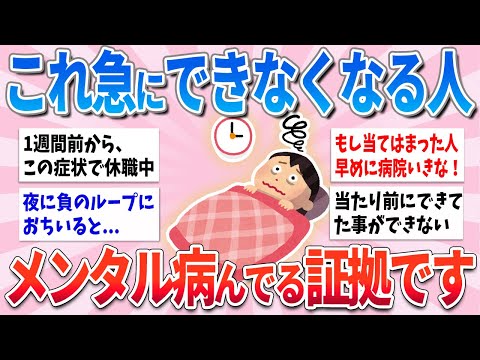 これ急にできなくなる人

1週間前から、この症状で休職中

夜に負のループにおちいると…

もし当てはまった人早めに病院いきな！

当たり前にできてた事ができない

メンタル病んでる証拠です